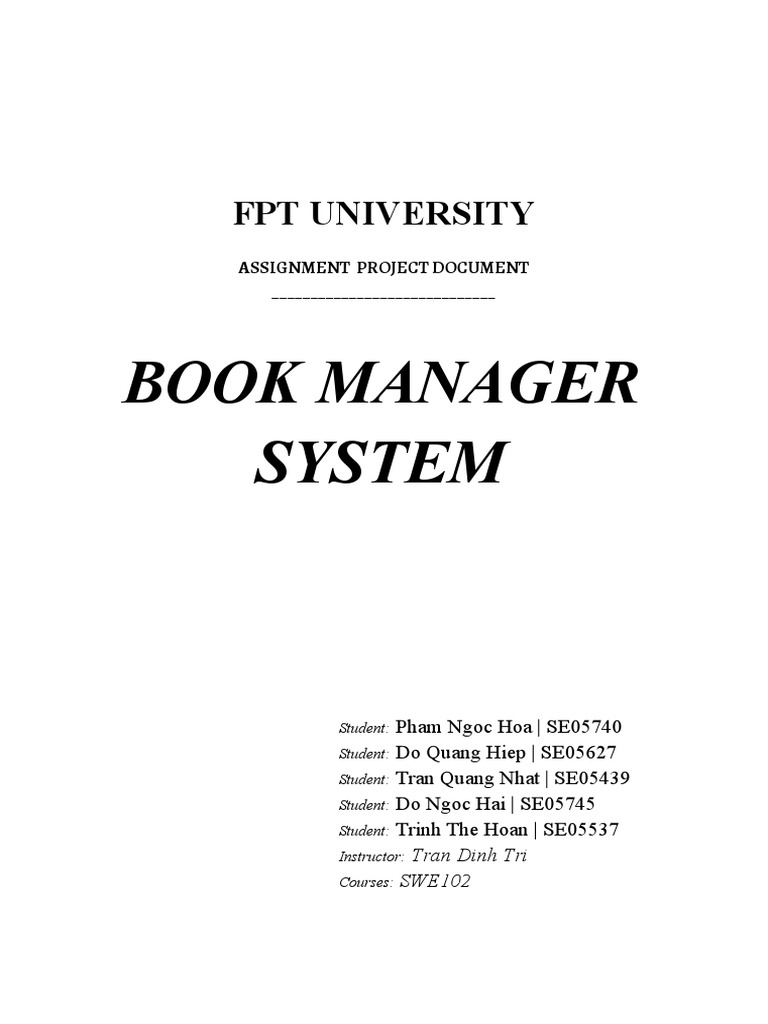 FPT UNIVERSITY

ASSIGNMENT PROJECT DOCUMENT

____

BOOK MANAGER SYSTEM

Student: Pham Ngoc Hoa | SE05740
Student: Do Quang Hiep | SE05627
Student: Tran Quang Nhat | SE05439
Student: Do Ngoc Hai | SE05745
Student: Trinh The Hoan | SE05537
Instructor: Tran Dinh Tri
Courses: SWE102